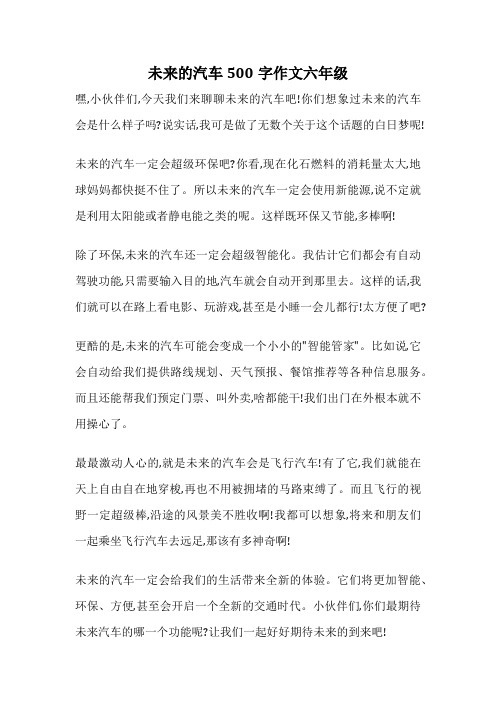 未来的汽车 500 字作文六年级

嘿,小伙伴们,今天我们来聊聊未来的汽车吧!你们想象过未来的汽车会是什么样子吗?说实话,我可是做了无数个关于这个话题的白日梦呢!

未来的汽车一定会超级环保吧?你看,现在化石燃料的消耗量太大,地球妈妈都快挺不住了。所以未来的汽车一定会使用新能源,说不定就是利用太阳能或者静电能之类的呢。这样既环保又节能,多棒啊!

除了环保,未来的汽车还一定会超级智能化。我估计它们都会有自动驾驶功能,只需要输入目的地,汽车就会自动开到那里去。这样的话,我们就可以在路上看电影、玩游戏,甚至是小睡一会儿都行!太方便了吧?

更酷的是,未来的汽车可能会变成一个小小的"智能管家"。比如说,它会自动给我们提供路线规划、天气预报、餐馆推荐等各种信息服务。而且还能帮我们预定门票、叫外卖,啥都能干!我们出门在外根本就不用操心了。

最最激动人心的,就是未来的汽车会是飞行汽车!有了它,我们就能在天上自由自在地穿梭,再也不用被拥堵的马路束缚了。而且飞行的视野一定超级棒,沿途的风景美不胜收啊!我都可以想象,将来和朋友们一起乘坐飞行汽车去远足,那该有多神奇啊!

未来的汽车一定会给我们的生活带来全新的体验。它们将更加智能、环保、方便,甚至会开启一个全新的交通时代。小伙伴们,你们最期待未来汽车的哪一个功能呢?让我们一起好好期待未来的到来吧!